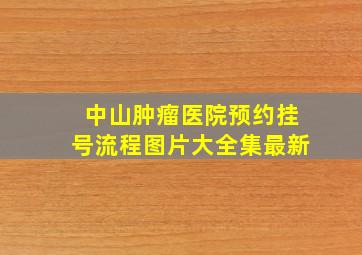 中山肿瘤医院预约挂号流程图片大全集最新